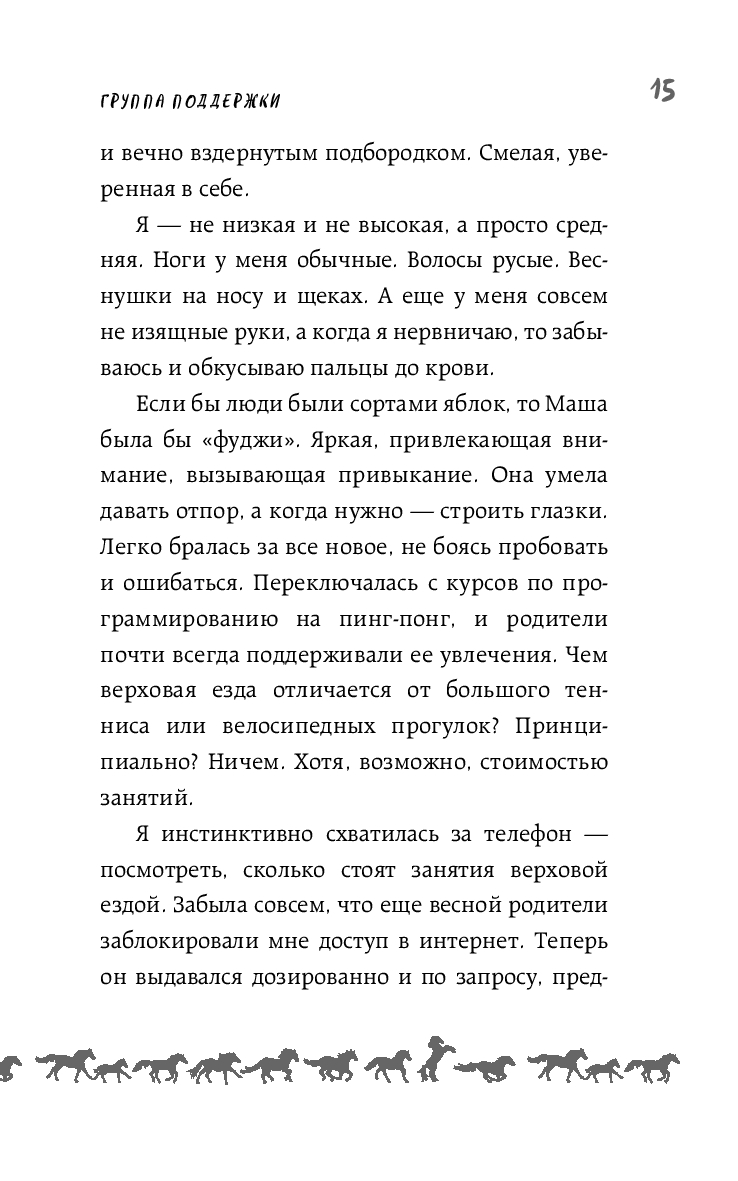 ГРУППА ПОДДЕРЖКИ

15

и вечно вздернутым подбородком. Смелая, уверенная в себе.

Я — не низкая и не высокая, а просто средняя. Ноги у меня обычные. Волосы русые. Веснушки на носу и щеках. А еще у меня совсем не изящные руки, а когда я нервничаю, то забываюсь и обкусываю пальцы до крови.

Если бы люди были сортами яблок, то Маша была бы «фуджи». Яркая, привлекающая внимание, вызывающая привыкание. Она умела давать отпор, а когда нужно — строить глазки. Легко бралась за все новое, не боясь пробовать и ошибаться. Переключалась с курсов по программированию на пинг-понг, и родители почти всегда поддерживали ее увлечения. Чем верховая езда отличается от большого тенниса или велосипедных прогулок? Принципиально? Ничем. Хотя, возможно, стоимостью занятий.

Я инстинктивно схватилась за телефон — посмотреть, сколько стоят занятия верховой ездой. Забыла совсем, что еще весной родители заблокировали мне доступ в интернет. Теперь он выдавался дозированно и по запросу, пред-